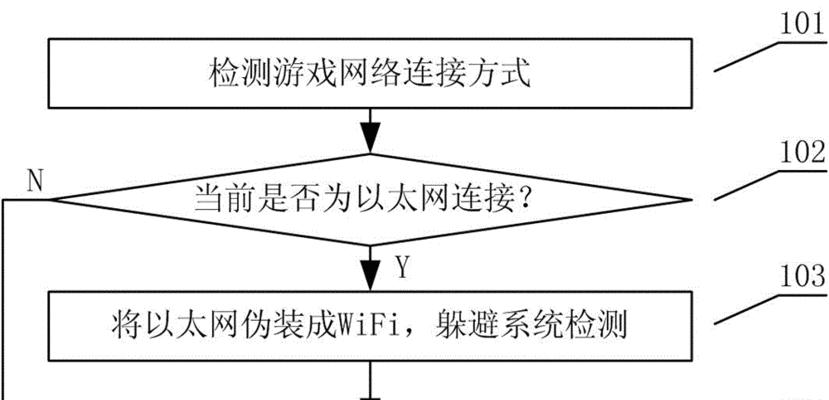 101

检测游戏网络连接方式

102

N

当前是否为以太网连接？

Y

103

将以太网伪装成WiFi，躲避系统检测